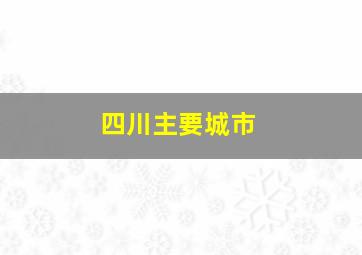 四川主要城市